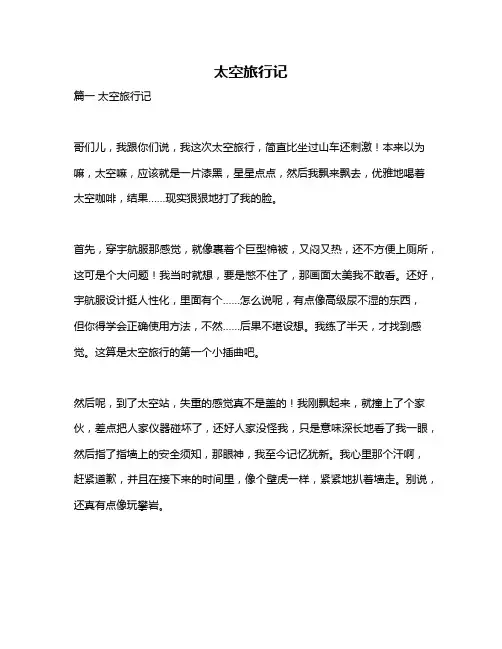 太空旅行记

篇一 太空旅行记

哥们儿，我跟你们说，我这次太空旅行，简直比坐过山车还刺激！本来以为嘛，太空嘛，应该就是一片漆黑，星星点点，然后我飘来飘去，优雅地喝着太空咖啡，结果……现实狠狠地打了我的脸。

首先，穿宇航服那感觉，就像裹着个巨型棉被，又闷又热，还不方便上厕所，这可是个大问题！我当时就想，要是憋不住了，那画面太美我不敢看。还好，宇航服设计挺人性化，里面有个……怎么说呢，有点像高级尿不湿的东西，但你得学会正确使用方法，不然……后果不堪设想。我练了半天，才找到感觉。这算是太空旅行的第一个小插曲吧。

然后呢，到了太空站，失重的感觉真不是盖的！我刚飘起来，就撞上了个家伙，差点把人家仪器碰坏了，还好人家没怪我，只是意味深长地看了我一眼，然后指了指墙上的安全须知，那眼神，我至今记忆犹新。我心里那个汗啊，赶紧道歉，并且在接下来的时间里，像个壁虎一样，紧紧地扒着墙走。别说，还真有点像玩攀岩。